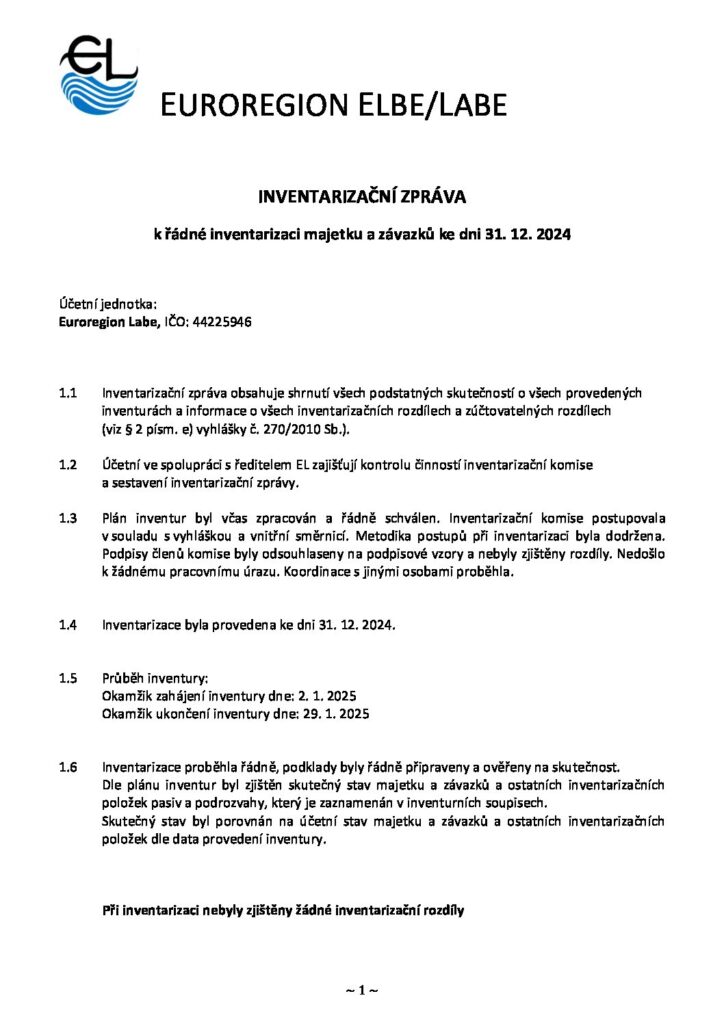 EL

EUROREGION ELBE/LABE

INVENTARIZAČNÍ ZPRÁVA

k řádné inventarizaci majetku a závazků ke dni 31. 12. 2024

Účetní jednotka:
Euroregion Labe, IČO: 44225946

1.1 Inventarizační zpráva obsahuje shrnutí všech podstatných skutečností o všech provedených inventurách a informace o všech inventarizačních rozdílech a zúčtovatelných rozdílech (viz § 2 písm. e) vyhlášky č. 270/2010 Sb.).

1.2 Účetní ve spolupráci s ředitelem EL zajišťují kontrolu činností inventarizační komise a sestavení inventarizační zprávy.

1.3 Plán inventur byl včas zpracován a řádně schválen. Inventarizační komise postupovala v souladu s vyhláškou a vnitřní směrnicí. Metodika postupů při inventarizaci byla dodržena. Podpisy členů komise byly odsouhlaseny na podpisové vzory a nebyly zjištěny rozdíly. Nedošlo k žádnému pracovnímu úrazu. Koordinace s jinými osobami proběhla.

1.4 Inventarizace byla provedena ke dni 31. 12. 2024.

1.5 Průběh inventury:
Okamžik zahájení inventury dne: 2. 1. 2025
Okamžik ukončení inventury dne: 29. 1. 2025

1.6 Inventarizace proběhla řádně, podklady byly řádně připraveny a ověřeny na skutečnost.
Dle plánu inventur byl zjištěn skutečný stav majetku a závazků a ostatních inventarizačních položek pasiv a podrozvahy, který je zaznamenán v inventurních soupisech.
Skutečný stav byl porovnán na účetní stav majetku a závazků a ostatních inventarizačních položek dle data provedení inventury.

Při inventarizaci nebyly zjištěny žádné inventarizační rozdíly

~ 1 ~